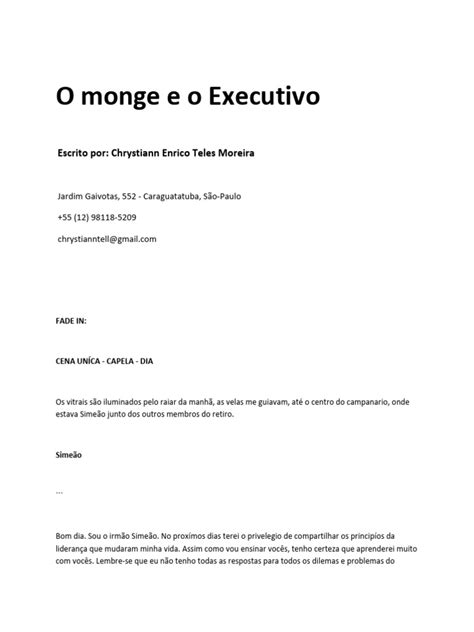 O monge e o Executivo

Escrito por: Chrystiann Enrico Teles Moreira

Jardim Gaivotas, 552 - Caraguatatuba, São-Paulo

+55 (12) 98118-5209

chrystianntell@gmail.com

FADE IN:

CENA UNÍCA - CAPELA - DIA

Os vitrais são iluminados pelo raiar da manhã, as velas me guiavam, até o centro do campanario, onde estava Simeão junto dos outros membros do retiro.

Simeão

...

Bom dia. Sou o irmão Simeão. No proximos dias terei o privelegio de compartilhar os principios da liderança que mudaram minha vida. Assim como vou ensinar vocês, tenho certeza que aprenderei muito com vocês. Lembre-se que eu não tenho todas as respostas para todos os dilemas e problemas do